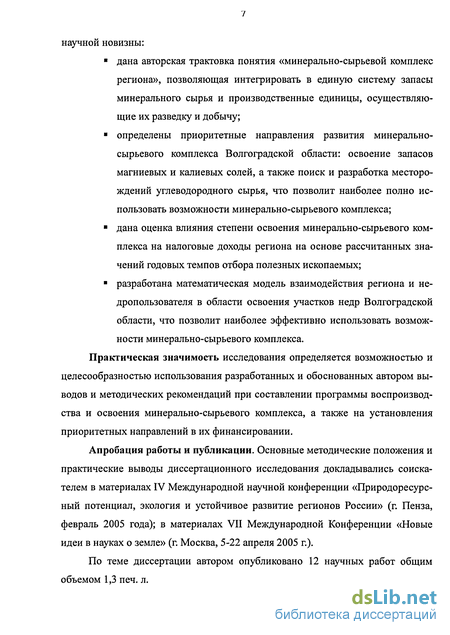 7

научной новизны:

▪ дана авторская трактовка понятия «минерально-сырьевой комплекс региона», позволяющая интегрировать в единую систему запасы минерального сырья и производственные единицы, осуществляющие их разведку и добычу;

▪ определены приоритетные направления развития минерально-сырьевого комплекса Волгоградской области: освоение запасов магниевых и калиевых солей, а также поиск и разработка месторождений углеводородного сырья, что позволит наиболее полно использовать возможности минерально-сырьевого комплекса;

▪ дана оценка влияния степени освоения минерально-сырьевого комплекса на налоговые доходы региона на основе рассчитанных значений годовых темпов отбора полезных ископаемых;

▪ разработана математическая модель взаимодействия региона и недропользователя в области освоения участков недр Волгоградской области, что позволит наиболее эффективно использовать возможности минерально-сырьевого комплекса.

Практическая значимость исследования определяется возможностью и целесообразностью использования разработанных и обоснованных автором выводов и методических рекомендаций при составлении программы воспроизводства и освоения минерально-сырьевого комплекса, а также на установления приоритетных направлений в их финансировании.

Апробация работы и публикации. Основные методические положения и практические выводы диссертационного исследования докладывались соискателем в материалах IV Международной научной конференции «Природоресурсный потенциал, экология и устойчивое развитие регионов России» (г. Пенза, февраль 2005 года); в материалах VII Международной Конференции «Новые идеи в науках о земле» (г. Москва, 5-22 апреля 2005 г.).

По теме диссертации автором опубликовано 12 научных работ общим объемом 1,3 печ. л.

dsLib.net
библиотека диссертаций